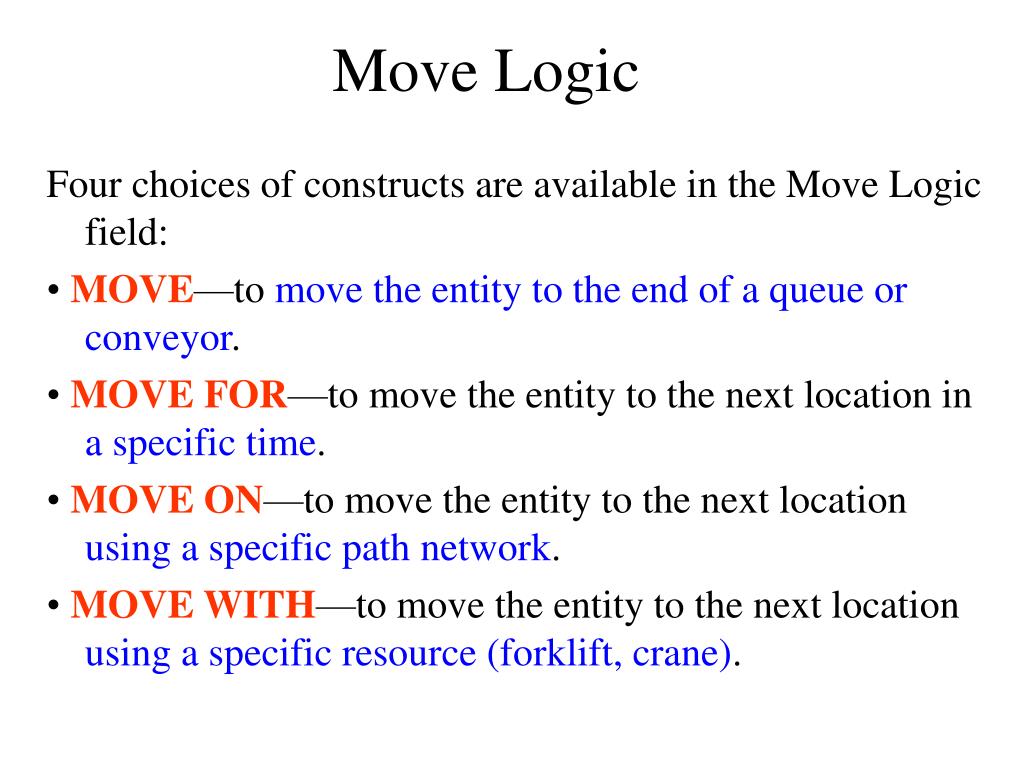 Move Logic

Four choices of constructs are available in the Move Logic field:

• MOVE—to move the entity to the end of a queue or conveyor.

• MOVE FOR—to move the entity to the next location in a specific time.

• MOVE ON—to move the entity to the next location using a specific path network.

• MOVE WITH—to move the entity to the next location using a specific resource (forklift, crane).